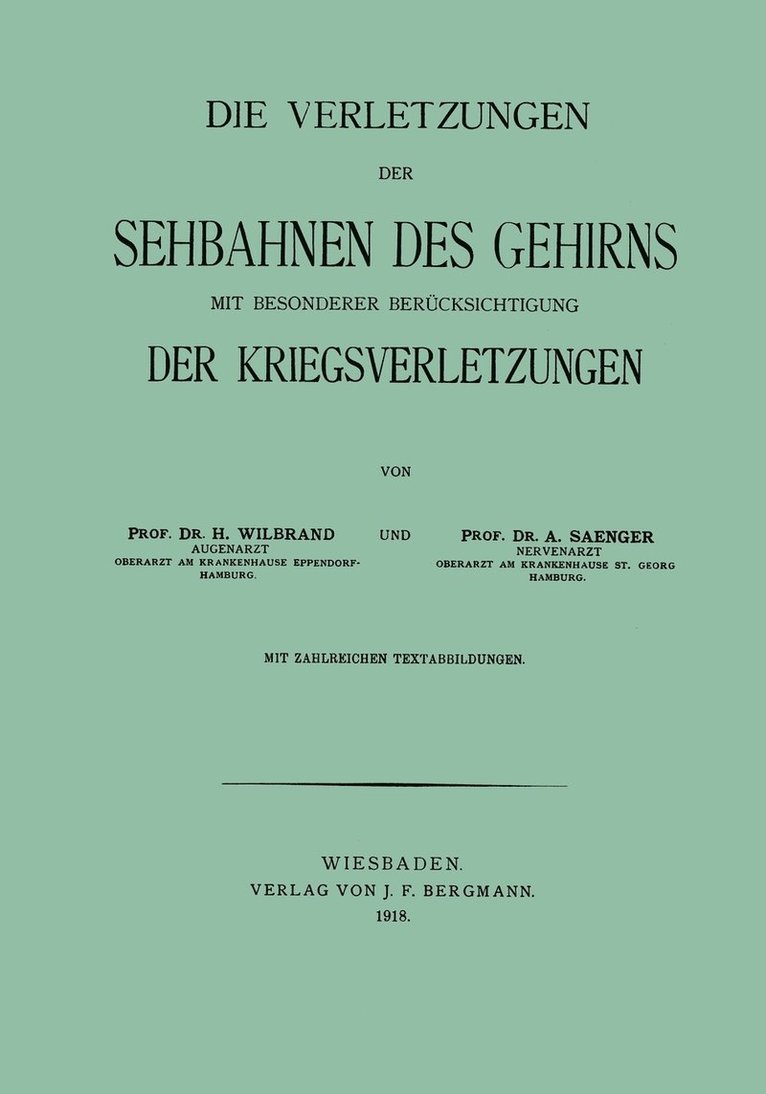 DIE VERLETZUNGEN

DER

SEHBAHNEN DES GEHIRNS

MIT BESONDERER BERÜCKSICHTIGUNG

DER KRIEGSVERLETZUNGEN

VON

PROF. DR. H. WILBRAND
AUGENARZT
OBERARZT AM KRANKENHAUSE EPPENDORF-HAMBURG.

UND

PROF. DR. A. SAENGER
NERVENARZT
OBERARZT AM KRANKENHAUSE ST. GEORG
HAMBURG.

MIT ZAHLREICHEN TEXTABBILDUNGEN.

WIESBADEN.
VERLAG VON J. F. BERGMANN.
1918.